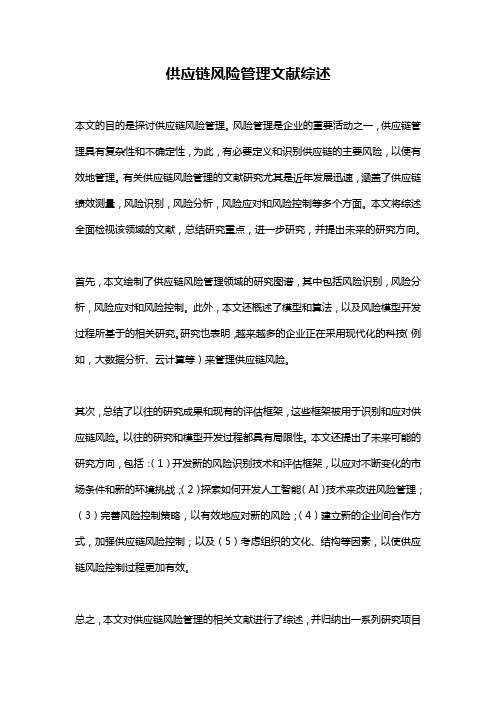 供应链风险管理文献综述

本文的目的是探讨供应链风险管理。风险管理是企业的重要活动之一，供应链管理具有复杂性和不确定性，为此，有必要定义和识别供应链的主要风险，以便有效地管理。有关供应链风险管理的文献研究尤其是近年发展迅速，涵盖了供应链绩效测量，风险识别，风险分析，风险应对和风险控制等多个方面。本文将综述全面检视该领域的文献，总结研究重点，进一步研究，并提出未来的研究方向。

首先，本文绘制了供应链风险管理领域的研究图谱，其中包括风险识别，风险分析，风险应对和风险控制。此外，本文还概述了模型和算法，以及风险模型开发过程所基于的相关研究。研究也表明，越来越多的企业正在采用现代化的科技（例如，大数据分析、云计算等）来管理供应链风险。

其次，总结了以往的研究成果和现有的评估框架，这些框架被用于识别和应对供应链风险。以往的研究和模型开发过程都具有局限性。本文还提出了未来可能的研究方向，包括：（1）开发新的风险识别技术和评估框架，以应对不断变化的市场条件和新的环境挑战；（2）探索如何开发人工智能（AI）技术来改进风险管理；（3）完善风险控制策略，以有效地应对新的风险；（4）建立新的企业间合作方式，加强供应链风险控制；以及（5）考虑组织的文化、结构等因素，以使供应链风险控制过程更加有效。

总之，本文对供应链风险管理的相关文献进行了综述，并归纳出一系列研究项目